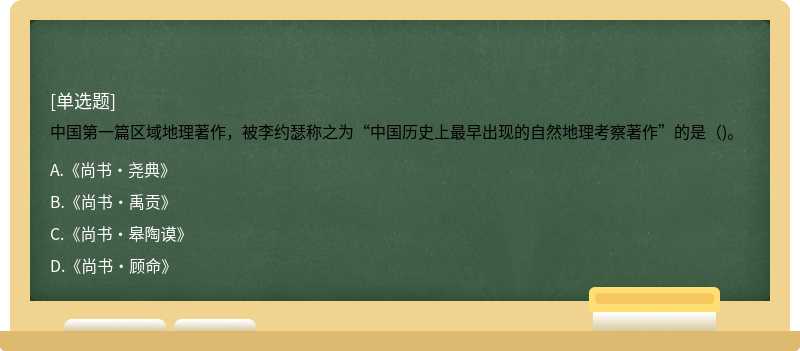 [单选题]
中国第一篇区域地理著作，被李约瑟称之为“中国历史上最早出现的自然地理考察著作”的是（)。

A.《尚书・尧典》

B.《尚书・禹贡》

C.《尚书・皋陶谟》

D.《尚书・顾命》